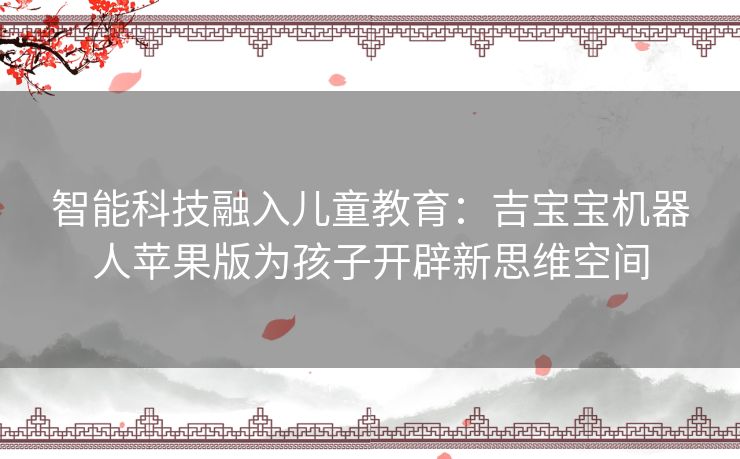 智能科技融入儿童教育：吉宝宝机器人苹果版为孩子开辟新思维空间